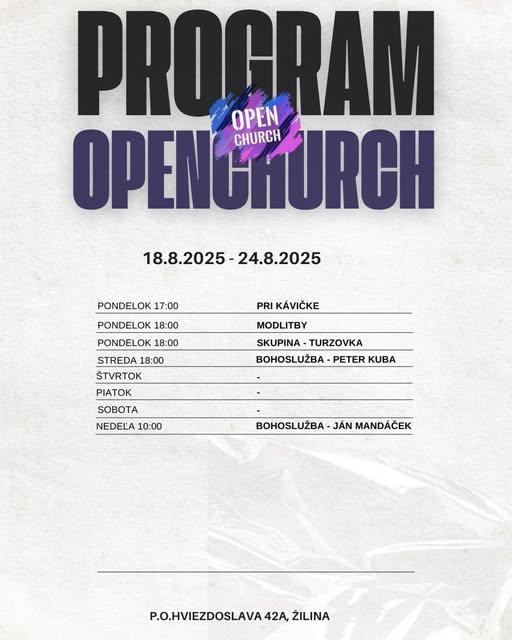 PROGRAM

OPEN
CHURCH

OPENCHURCH

18.8.2025 - 24.8.2025

PONDELOK 17:00 PRI KÁVIČKE
PONDELOK 18:00 MODLITBY
PONDELOK 18:00 SKUPINA - TURZOVKA
STREDA 18:00 BOHOSLUŽBA - PETER KUBA
ŠTVRTOK -
PIATOK -
SOBOTA -
NEDEĽA 10:00 BOHOSLUŽBA - JÁN MANDÁČEK

P.O.HVIEZDOSLAVA 42A, ŽILINA